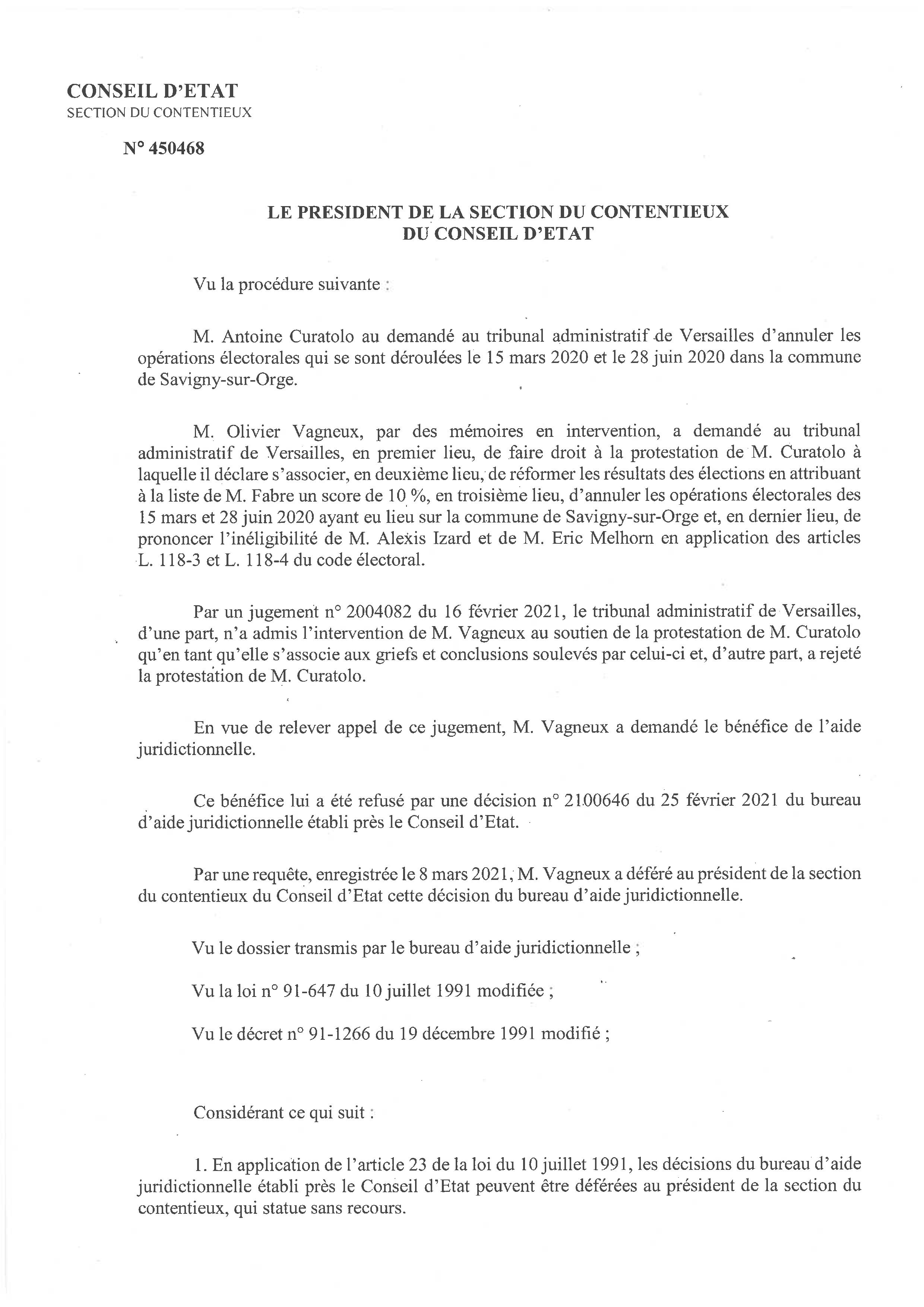 CONSEIL D'ETAT
SECTION DU CONTENTIEUX

N° 450468

LE PRESIDENT DE LA SECTION DU CONTENTIEUX
DU CONSEIL D'ETAT

Vu la procédure suivante :

M. Antoine Curatolo au demandé au tribunal administratif de Versailles d'annuler les opérations électorales qui se sont déroulées le 15 mars 2020 et le 28 juin 2020 dans la commune de Savigny-sur-Orge.

M. Olivier Vagneux, par des mémoires en intervention, a demandé au tribunal administratif de Versailles, en premier lieu, de faire droit à la protestation de M. Curatolo à laquelle il déclare s'associer, en deuxième lieu, de réformer les résultats des élections en attribuant à la liste de M. Fabre un score de 10 %, en troisième lieu, d'annuler les opérations électorales des 15 mars et 28 juin 2020 ayant eu lieu sur la commune de Savigny-sur-Orge et, en dernier lieu, de prononcer l'inéligibilité de M. Alexis Izard et de M. Eric Melhorn en application des articles L. 118-3 et L. 118-4 du code électoral.

Par un jugement n° 2004082 du 16 février 2021, le tribunal administratif de Versailles, d'une part, n'a admis l'intervention de M. Vagneux au soutien de la protestation de M. Curatolo qu'en tant qu'elle s'associe aux griefs et conclusions soulevés par celui-ci et, d'autre part, a rejeté la protestation de M. Curatolo.

En vue de relever appel de ce jugement, M. Vagneux a demandé le bénéfice de l'aide juridictionnelle.

Ce bénéfice lui a été refusé par une décision n° 2100646 du 25 février 2021 du bureau d'aide juridictionnelle établi près le Conseil d'Etat.

Par une requête, enregistrée le 8 mars 2021, M. Vagneux a déféré au président de la section du contentieux du Conseil d'Etat cette décision du bureau d'aide juridictionnelle.

Vu le dossier transmis par le bureau d'aide juridictionnelle ;

Vu la loi n° 91-647 du 10 juillet 1991 modifiée ;

Vu le décret n° 91-1266 du 19 décembre 1991 modifié ;

Considérant ce qui suit :

1. En application de l'article 23 de la loi du 10 juillet 1991, les décisions du bureau d'aide juridictionnelle établi près le Conseil d'Etat peuvent être déférées au président de la section du contentieux, qui statue sans recours.